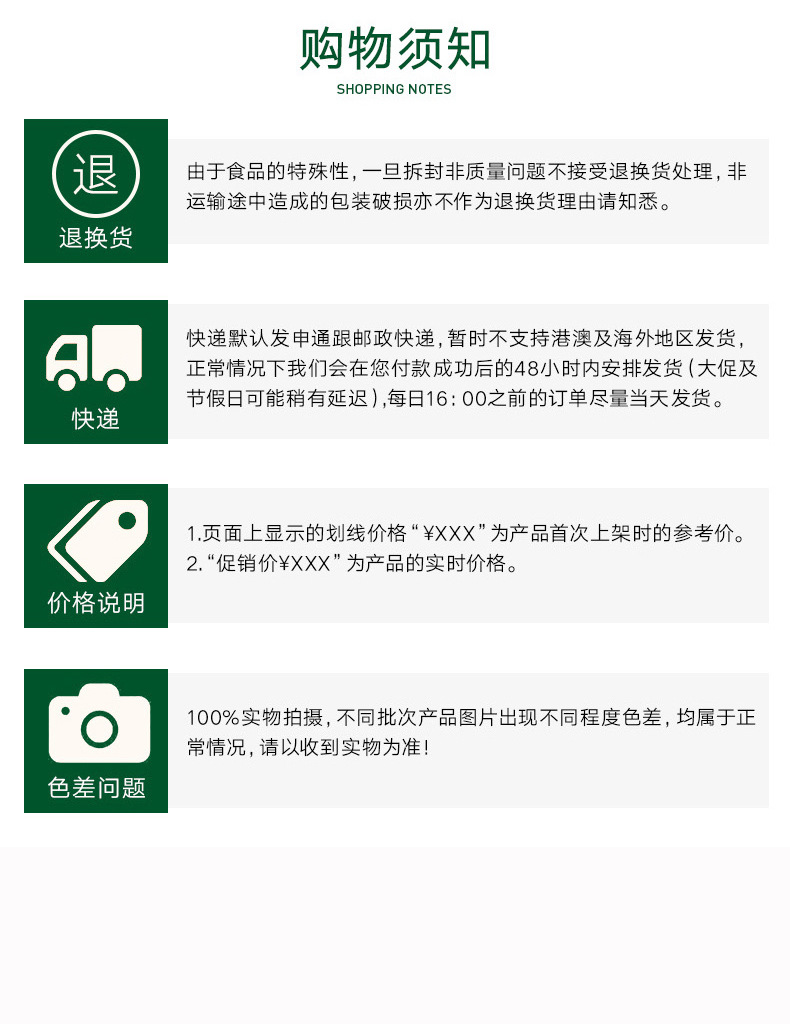 购物须知
SHOPPING NOTES

退
退换货

由于食品的特殊性，一旦拆封非质量问题不接受退换货处理，非运输途中造成的包装破损亦不作为退换货理由请知悉。

快递

快递默认发申通跟邮政快递，暂时不支持港澳及海外地区发货，正常情况下我们会在您付款成功后的48小时内安排发货（大促及节假日可能稍有延迟），每日16:00之前的订单尽量当天发货。

价格说明

1.页面上显示的划线价格“¥XXX”为产品首次上架时的参考价。
2.“促销价¥XXX”为产品的实时价格。

色差问题

100%实物拍摄，不同批次产品图片出现不同程度色差，均属于正常情况，请以收到实物为准！